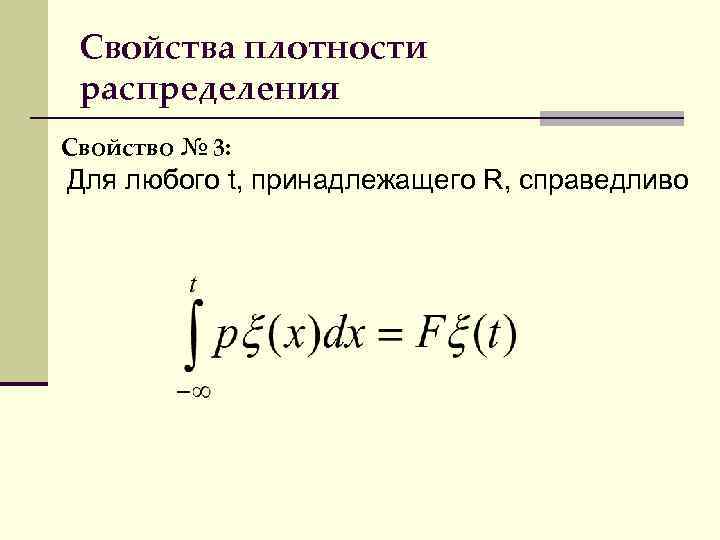 Свойства плотности распределения

Свойство № 3:
Для любого t, принадлежащего R, справедливо

$\int_{-\infty}^{t} p\xi(x)dx = F\xi(t)$